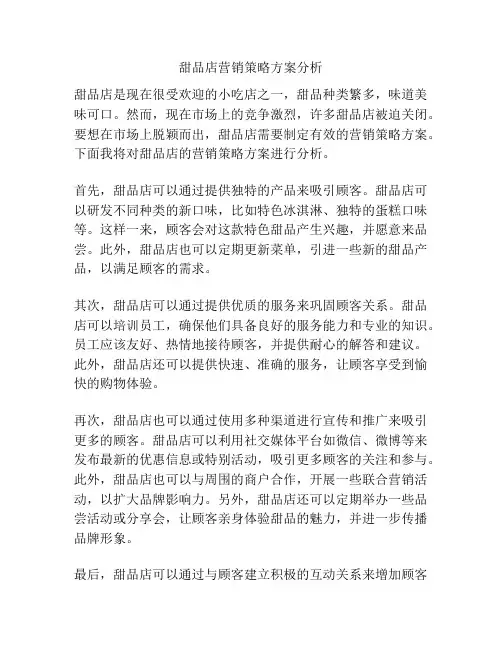 甜品店营销策略方案分析

甜品店是现在很受欢迎的小吃店之一，甜品种类繁多，味道美味可口。然而，现在市场上的竞争激烈，许多甜品店被迫关闭。要想在市场上脱颖而出，甜品店需要制定有效的营销策略方案。下面我将对甜品店的营销策略方案进行分析。

首先，甜品店可以通过提供独特的产品来吸引顾客。甜品店可以研发不同种类的新口味，比如特色冰淇淋、独特的蛋糕口味等。这样一来，顾客会对这款特色甜品产生兴趣，并愿意来品尝。此外，甜品店也可以定期更新菜单，引进一些新的甜品产品，以满足顾客的需求。

其次，甜品店可以通过提供优质的服务来巩固顾客关系。甜品店可以培训员工，确保他们具备良好的服务能力和专业的知识。员工应该友好、热情地接待顾客，并提供耐心的解答和建议。此外，甜品店还可以提供快速、准确的服务，让顾客享受到愉快的购物体验。

再次，甜品店也可以通过使用多种渠道进行宣传和推广来吸引更多的顾客。甜品店可以利用社交媒体平台如微信、微博等来发布最新的优惠信息或特别活动，吸引更多顾客的关注和参与。此外，甜品店也可以与周围的商户合作，开展一些联合营销活动，以扩大品牌影响力。另外，甜品店还可以定期举办一些品尝活动或分享会，让顾客亲身体验甜品的魅力，并进一步传播品牌形象。

最后，甜品店可以通过与顾客建立积极的互动关系来增加顾客